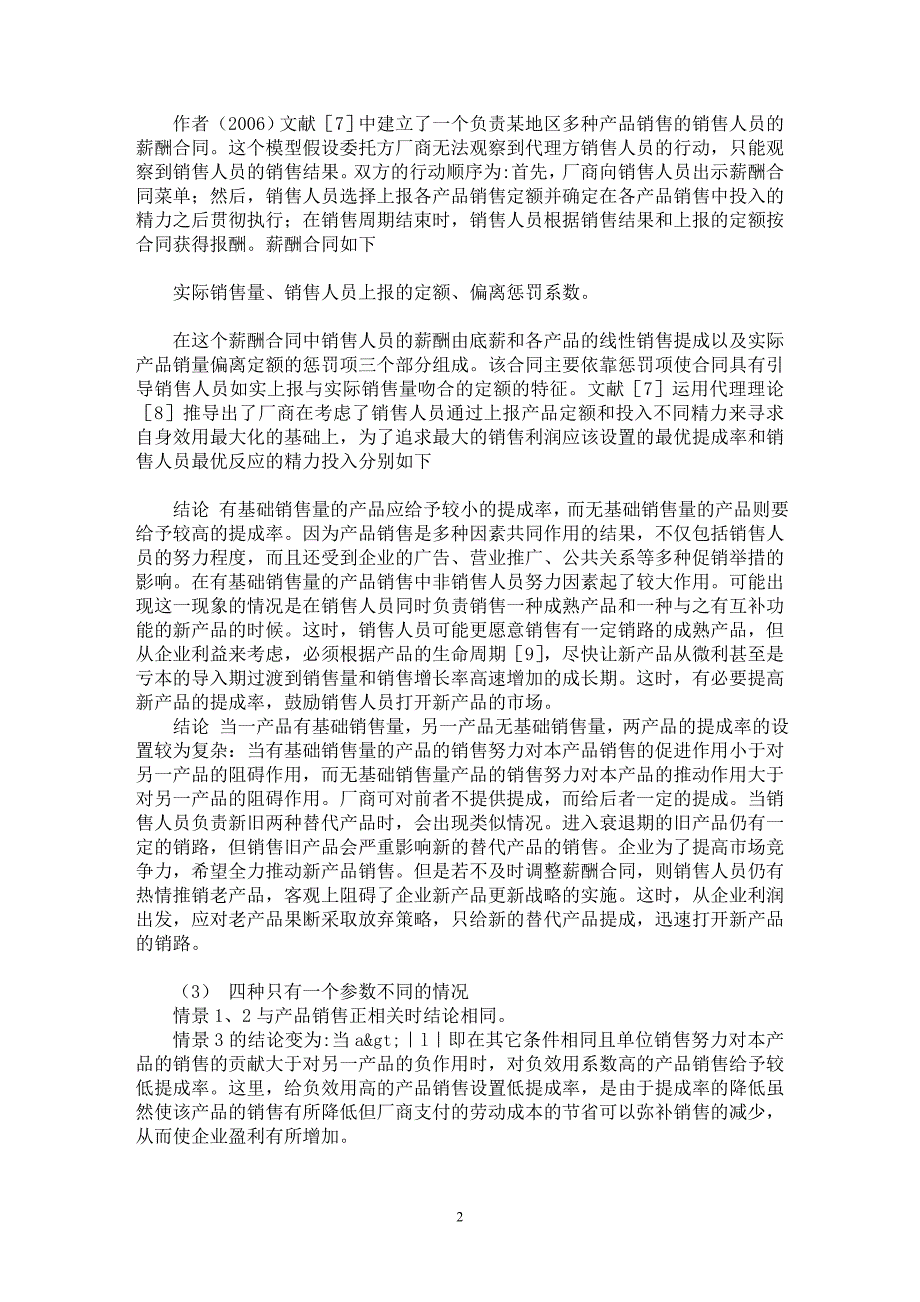 作者（2006）文献［7］中建立了一个负责某地区多种产品销售的销售人员的薪酬合同。这个模型假设委托方厂商无法观察到代理方销售人员的行动，只能观察到销售人员的销售结果。双方的行动顺序为：首先，厂商向销售人员出示薪酬合同菜单；然后，销售人员选择上报各产品销售定额并确定在各产品销售中投入的精力之后贯彻执行；在销售周期结束时，销售人员根据销售结果和上报的定额按合同获得报酬。薪酬合同如下

实际销售量、销售人员上报的定额、偏离惩罚系数。

在这个薪酬合同中销售人员的薪酬由底薪和各产品的线性销售提成以及实际产品销量偏离定额的惩罚项三个部分组成。该合同主要依靠惩罚项使合同具有引导销售人员如实上报与实际销售量吻合的定额的特征。文献［7］运用代理理论［8］推导出了厂商在考虑了销售人员通过上报产品定额和投入不同精力来寻求自身效用最大化的基础上，为了追求最大的销售利润应该设置的最优提成率和销售人员最优反应的精力投入分别如下

结论 有基础销售量的产品应给予较小的提成率，而无基础销售量的产品则要给予较高的提成率。因为产品销售是多种因素共同作用的结果，不仅包括销售人员的努力程度，而且还受到企业的广告、营业推广、公共关系等多种促销举措的影响。在有基础销售量的产品销售中非销售人员努力因素起了较大作用。可能出现这一现象的情况是在销售人员同时负责销售一种成熟产品和一种与之有互补功能的新产品的时候。这时，销售人员可能更愿意销售有一定销路的成熟产品，但从企业利益来考虑，必须根据产品的生命周期［9］，尽快让新产品从微利甚至是亏本的导入期过渡到销售量和销售增长率高速增加的成长期。这时，有必要提高新产品的提成率，鼓励销售人员打开新产品的市场。
结论 当一产品有基础销售量，另一产品无基础销售量，两产品的提成率的设置较为复杂：当有基础销售量的产品的销售努力对本产品销售的促进作用小于对另一产品的阻碍作用，而无基础销售量产品的销售努力对本产品的推动作用大于对另一产品的阻碍作用。厂商可对前者不提供提成，而给后者一定的提成。当销售人员负责新旧两种替代产品时，会出现类似情况。进入衰退期的旧产品仍有一定的销路，但销售旧产品会严重影响新的替代产品的销售。企业为了提高市场竞争力，希望全力推动新产品销售。但是若不及时调整薪酬合同，则销售人员仍有热情推销老产品，客观上阻碍了企业新产品更新战略的实施。这时，从企业利润出发，应对老产品果断采取放弃策略，只给新的替代产品提成，迅速打开新产品的销路。

（3） 四种只有一个参数不同的情况
情景 1、2 与产品销售正相关时结论相同。
情景 3 的结论变为：当 a&gt;｜l｜即在其它条件相同且单位销售努力对本产品的销售的贡献大于对另一产品的负作用时，对负效用系数高的产品销售给予较低提成率。这里，给负效用高的产品销售设置低提成率，是由于提成率的降低虽然使该产品的销售有所降低但厂商支付的劳动成本的节省可以弥补销售的减少，从而使企业盈利有所增加。

2